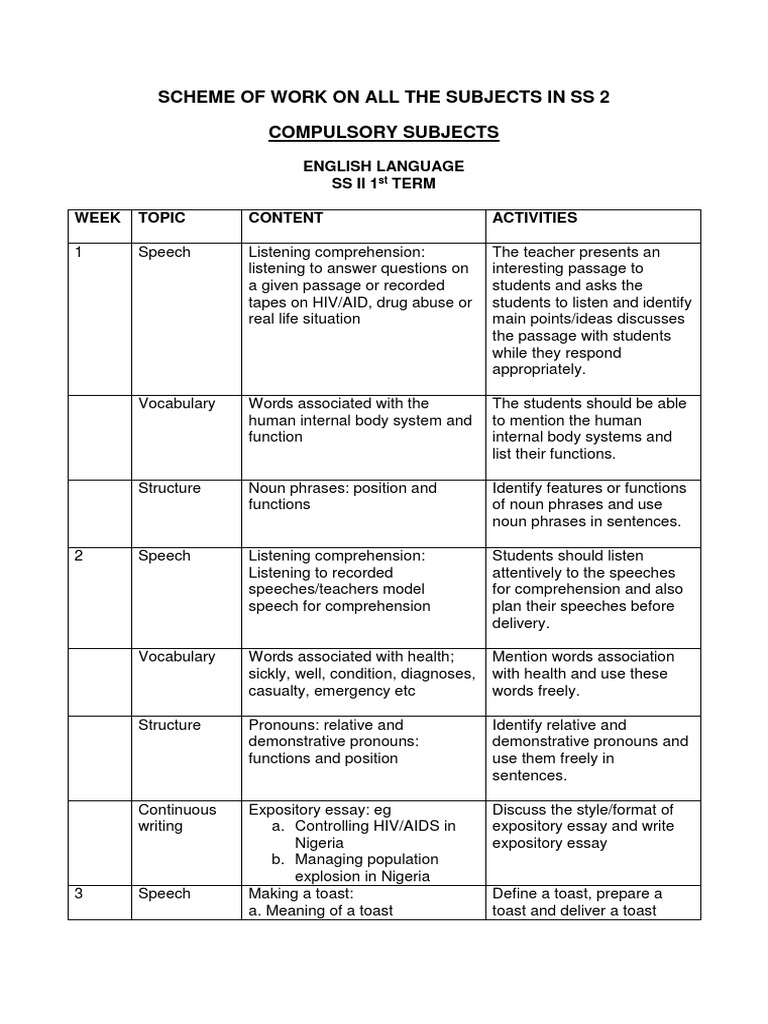 SCHEME OF WORK ON ALL THE SUBJECTS IN SS 2

COMPULSORY SUBJECTS

ENGLISH LANGUAGE
SS II 1$^{st}$ TERM

| WEEK | TOPIC | CONTENT | ACTIVITIES |
|---|---|---|---|
| 1 | Speech | Listening comprehension: listening to answer questions on a given passage or recorded tapes on HIV/AID, drug abuse or real life situation | The teacher presents an interesting passage to students and asks the students to listen and identify main points/ideas discusses the passage with students while they respond appropriately. |
| | Vocabulary | Words associated with the human internal body system and function | The students should be able to mention the human internal body systems and list their functions. |
| | Structure | Noun phrases: position and functions | Identify features or functions of noun phrases and use noun phrases in sentences. |
| 2 | Speech | Listening comprehension: Listening to recorded speeches/teachers model speech for comprehension | Students should listen attentively to the speeches for comprehension and also plan their speeches before delivery. |
| | Vocabulary | Words associated with health; sickly, well, condition, diagnoses, casualty, emergency etc | Mention words association with health and use these words freely. |
| | Structure | Pronouns: relative and demonstrative pronouns: functions and position | Identify relative and demonstrative pronouns and use them freely in sentences. |
| | Continuous writing | Expository essay: eg a. Controlling HIV/AIDS in Nigeria b. Managing population explosion in Nigeria | Discuss the style/format of expository essay and write expository essay |
| 3 | Speech | Making a toast: a. Meaning of a toast | Define a toast, prepare a toast and deliver a toast |